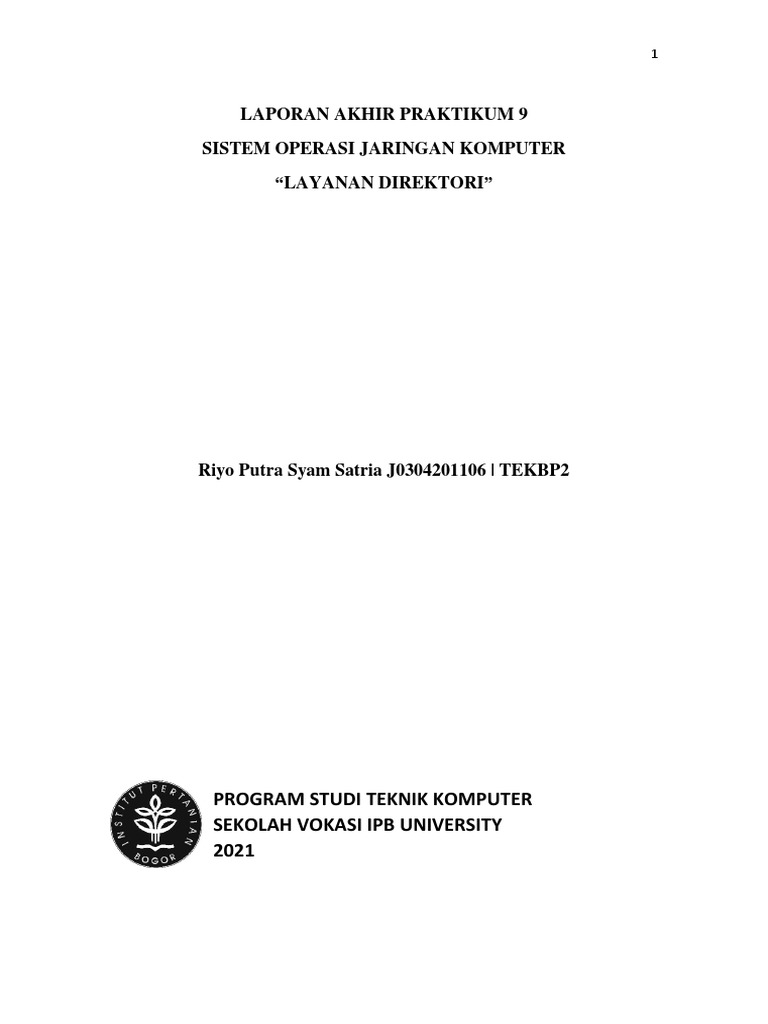 1

LAPORAN AKHIR PRAKTIKUM 9
SISTEM OPERASI JARINGAN KOMPUTER
“LAYANAN DIREKTORI”

Riyo Putra Syam Satria J0304201106 | TEKBP2

INSTITUT PERTANIAN BOGOR

PROGRAM STUDI TEKNIK KOMPUTER
SEKOLAH VOKASI IPB UNIVERSITY
2021